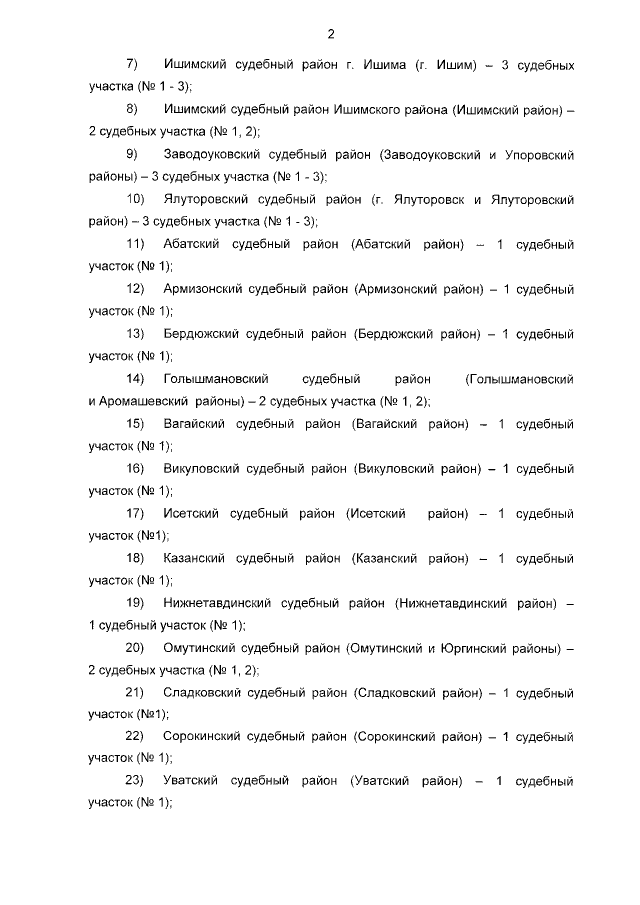 2

7) Ишимский судебный район г. Ишима (г. Ишим) – 3 судебных участка (№ 1 - 3);

8) Ишимский судебный район Ишимского района (Ишимский район) – 2 судебных участка (№ 1, 2);

9) Заводоуковский судебный район (Заводоуковский и Упоровский районы) – 3 судебных участка (№ 1 - 3);

10) Ялуторовский судебный район (г. Ялуторовск и Ялуторовский район) – 3 судебных участка (№ 1 - 3);

11) Абатский судебный район (Абатский район) – 1 судебный участок (№ 1);

12) Армизонский судебный район (Армизонский район) – 1 судебный участок (№ 1);

13) Бердюжский судебный район (Бердюжский район) – 1 судебный участок (№ 1);

14) Голышмановский судебный район (Голышмановский и Аромашевский районы) – 2 судебных участка (№ 1, 2);

15) Вагайский судебный район (Вагайский район) – 1 судебный участок (№ 1);

16) Викуловский судебный район (Викуловский район) – 1 судебный участок (№ 1);

17) Исетский судебный район (Исетский район) – 1 судебный участок (№1);

18) Казанский судебный район (Казанский район) – 1 судебный участок (№ 1);

19) Нижнетавдинский судебный район (Нижнетавдинский район) – 1 судебный участок (№ 1);

20) Омутинский судебный район (Омутинский и Юргинский районы) – 2 судебных участка (№ 1, 2);

21) Сладковский судебный район (Сладковский район) – 1 судебный участок (№1);

22) Сорокинский судебный район (Сорокинский район) – 1 судебный участок (№ 1);

23) Уватский судебный район (Уватский район) – 1 судебный участок (№ 1);